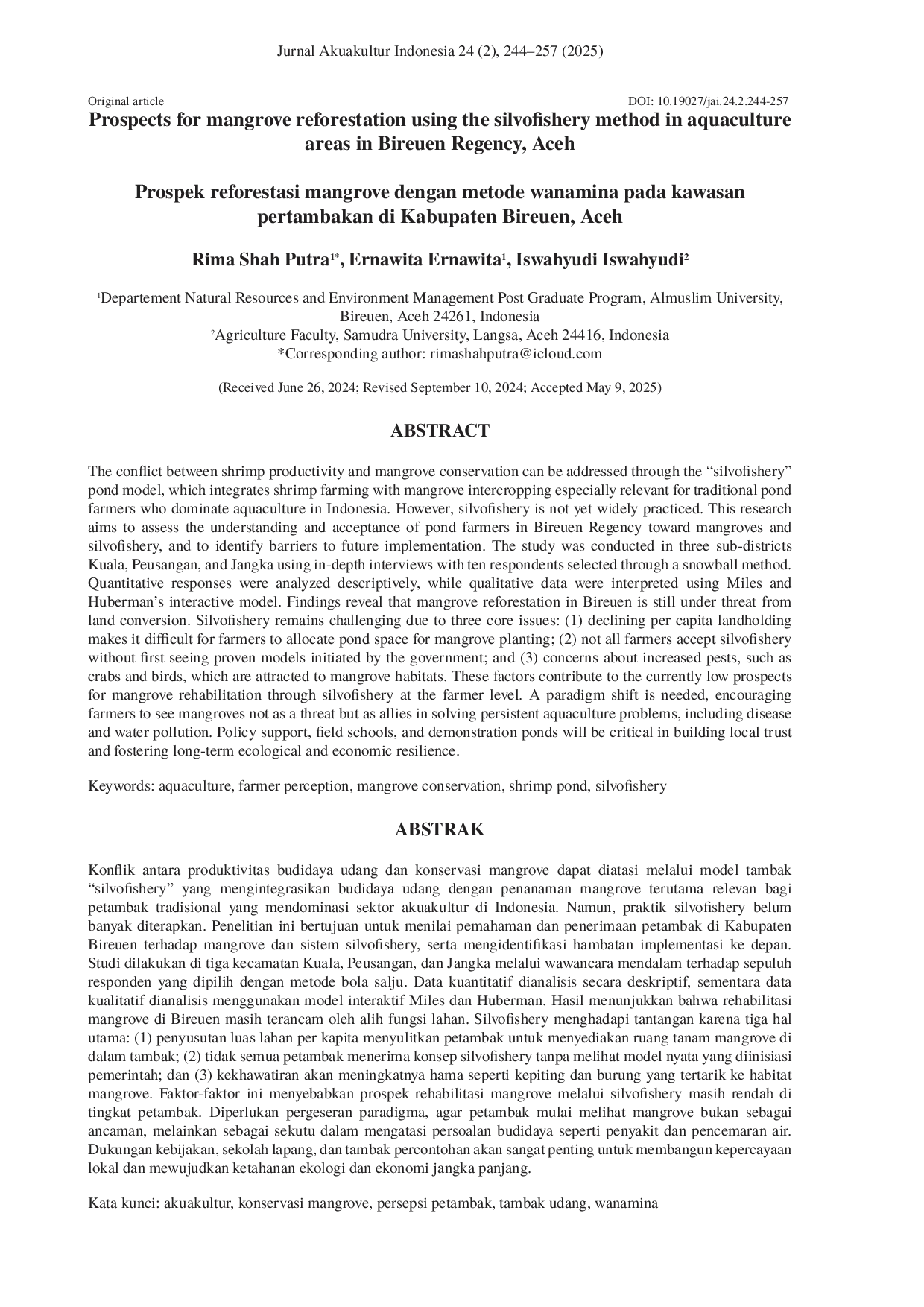 Jurnal Akuakultur Indonesia 24 (2), 244–257 (2025)

Original article

DOI: 10.19027/jai.24.2.244-257

Prospects for mangrove reforestation using the silvofishery method in aquaculture areas in Bireuen Regency, Aceh

Prospek reforestasi mangrove dengan metode wanamina pada kawasan pertambakan di Kabupaten Bireuen, Aceh

Rima Shah Putra$^{1*}$, Ernawita Ernawita$^{1}$, Iswahyudi Iswahyudi$^{2}$

$^{1}$Departement Natural Resources and Environment Management Post Graduate Program, Almuslim University, Bireuen, Aceh 24261, Indonesia
$^{2}$Agriculture Faculty, Samudra University, Langsa, Aceh 24416, Indonesia
*Corresponding author: rimashahputra@icloud.com

(Received June 26, 2024; Revised September 10, 2024; Accepted May 9, 2025)

ABSTRACT

The conflict between shrimp productivity and mangrove conservation can be addressed through the “silvofishery” pond model, which integrates shrimp farming with mangrove intercropping especially relevant for traditional pond farmers who dominate aquaculture in Indonesia. However, silvofishery is not yet widely practiced. This research aims to assess the understanding and acceptance of pond farmers in Bireuen Regency toward mangroves and silvofishery, and to identify barriers to future implementation. The study was conducted in three sub-districts Kuala, Peusangan, and Jangka using in-depth interviews with ten respondents selected through a snowball method. Quantitative responses were analyzed descriptively, while qualitative data were interpreted using Miles and Huberman’s interactive model. Findings reveal that mangrove reforestation in Bireuen is still under threat from land conversion. Silvofishery remains challenging due to three core issues: (1) declining per capita landholding makes it difficult for farmers to allocate pond space for mangrove planting; (2) not all farmers accept silvofishery without first seeing proven models initiated by the government; and (3) concerns about increased pests, such as crabs and birds, which are attracted to mangrove habitats. These factors contribute to the currently low prospects for mangrove rehabilitation through silvofishery at the farmer level. A paradigm shift is needed, encouraging farmers to see mangroves not as a threat but as allies in solving persistent aquaculture problems, including disease and water pollution. Policy support, field schools, and demonstration ponds will be critical in building local trust and fostering long-term ecological and economic resilience.

Keywords: aquaculture, farmer perception, mangrove conservation, shrimp pond, silvofishery

ABSTRAK

Konflik antara produktivitas budidaya udang dan konservasi mangrove dapat diatasi melalui model tambak “silvofishery” yang mengintegrasikan budidaya udang dengan penanaman mangrove terutama relevan bagi petambak tradisional yang mendominasi sektor akuakultur di Indonesia. Namun, praktik silvofishery belum banyak diterapkan. Penelitian ini bertujuan untuk menilai pemahaman dan penerimaan petambak di Kabupaten Bireuen terhadap mangrove dan sistem silvofishery, serta mengidentifikasi hambatan implementasi ke depan. Studi dilakukan di tiga kecamatan Kuala, Peusangan, dan Jangka melalui wawancara mendalam terhadap sepuluh responden yang dipilih dengan metode bola salju. Data kuantitatif dianalisis secara deskriptif, sementara data kualitatif dianalisis menggunakan model interaktif Miles dan Huberman. Hasil menunjukkan bahwa rehabilitasi mangrove di Bireuen masih terancam oleh alih fungsi lahan. Silvofishery menghadapi tantangan karena tiga hal utama: (1) penyusutan luas lahan per kapita menyulitkan petambak untuk menyediakan ruang tanam mangrove di dalam tambak; (2) tidak semua petambak menerima konsep silvofishery tanpa melihat model nyata yang diinisiasi pemerintah; dan (3) kekhawatiran akan meningkatnya hama seperti kepiting dan burung yang tertarik ke habitat mangrove. Faktor-faktor ini menyebabkan prospek rehabilitasi mangrove melalui silvofishery masih rendah di tingkat petambak. Diperlukan pergeseran paradigma, agar petambak mulai melihat mangrove bukan sebagai ancaman, melainkan sebagai sekutu dalam mengatasi persoalan budidaya seperti penyakit dan pencemaran air. Dukungan kebijakan, sekolah lapang, dan tambak percontohan akan sangat penting untuk membangun kepercayaan lokal dan mewujudkan ketahanan ekologi dan ekonomi jangka panjang.

Kata kunci: akuakultur, konservasi mangrove, persepsi petambak, tambak udang, wanamina